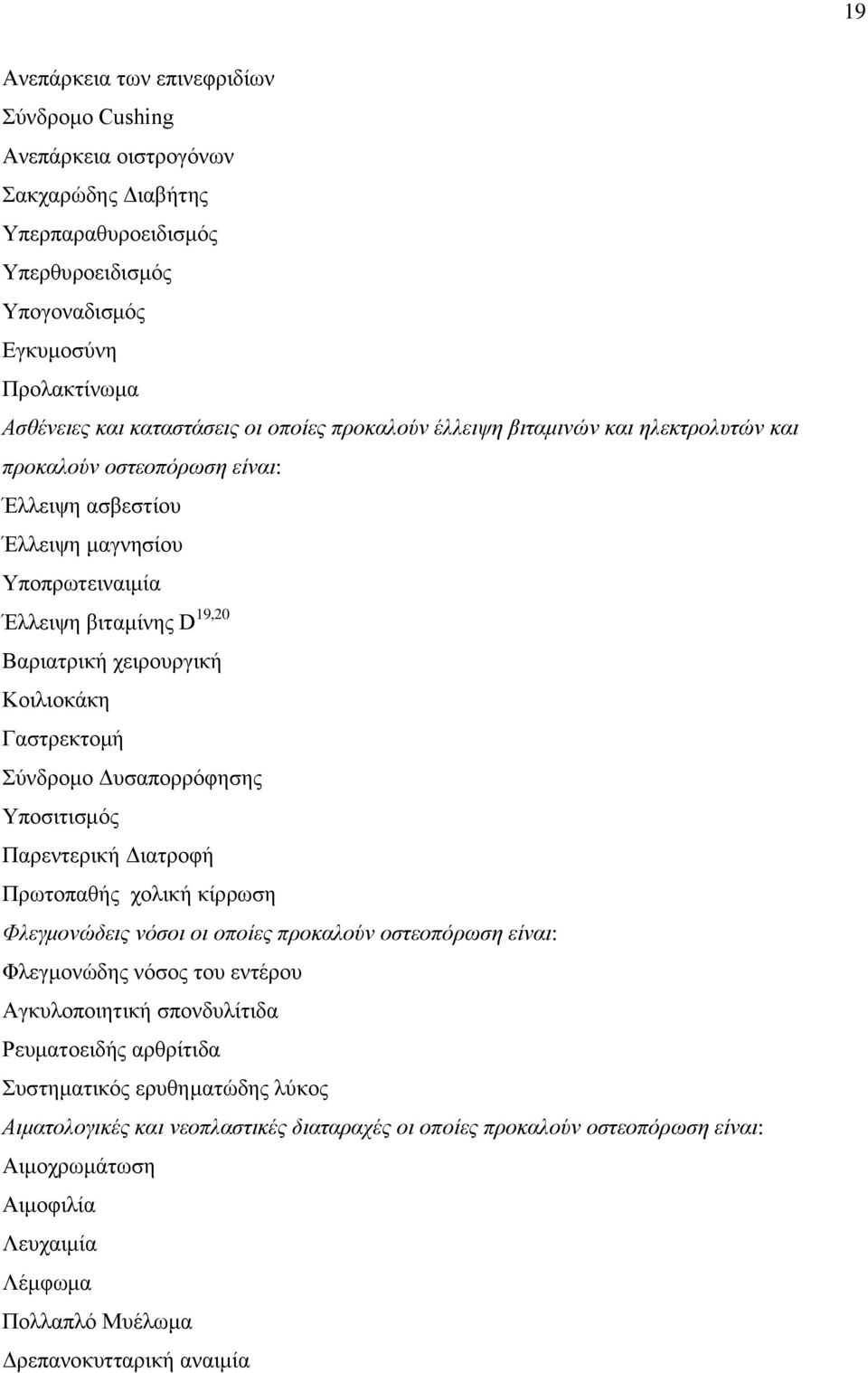 19

Ανεπάρκεια των επινεφριδίων
Σύνδρομο Cushing
Ανεπάρκεια οιστρογόνων
Σακχαρώδης Διαβήτης
Υπερπαραθυροειδισμός
Υπερθυροειδισμός
Υπογοναδισμός
Εγκυμοσύνη
Προλακτίνωμα
Ασθένειες και καταστάσεις οι οποίες προκαλούν έλλειψη βιταμινών και ηλεκτρολυτών και προκαλούν οστεοπόρωση είναι:
Έλλειψη ασβεστίου
Έλλειψη μαγνησίου
Υποπρωτειναιμία
Έλλειψη βιταμίνης D$^{19,20}$
Βαριατρική χειρουργική
Κοιλιοκάκη
Γαστρεκτομή
Σύνδρομο Δυσαπορρόφησης
Υποσιτισμός
Παρεντερική Διατροφή
Πρωτοπαθής χολική κίρρωση
Φλεγμονώδεις νόσοι οι οποίες προκαλούν οστεοπόρωση είναι:
Φλεγμονώδης νόσος του εντέρου
Αγκυλοποιητική σπονδυλίτιδα
Ρευματοειδής αρθρίτιδα
Συστηματικός ερυθηματώδης λύκος
Αιματολογικές και νεοπλαστικές διαταραχές οι οποίες προκαλούν οστεοπόρωση είναι:
Αιμοχρωμάτωση
Αιμοφιλία
Λευχαιμία
Λέμφωμα
Πολλαπλό Μυέλωμα
Δρεπανοκυτταρική αναιμία